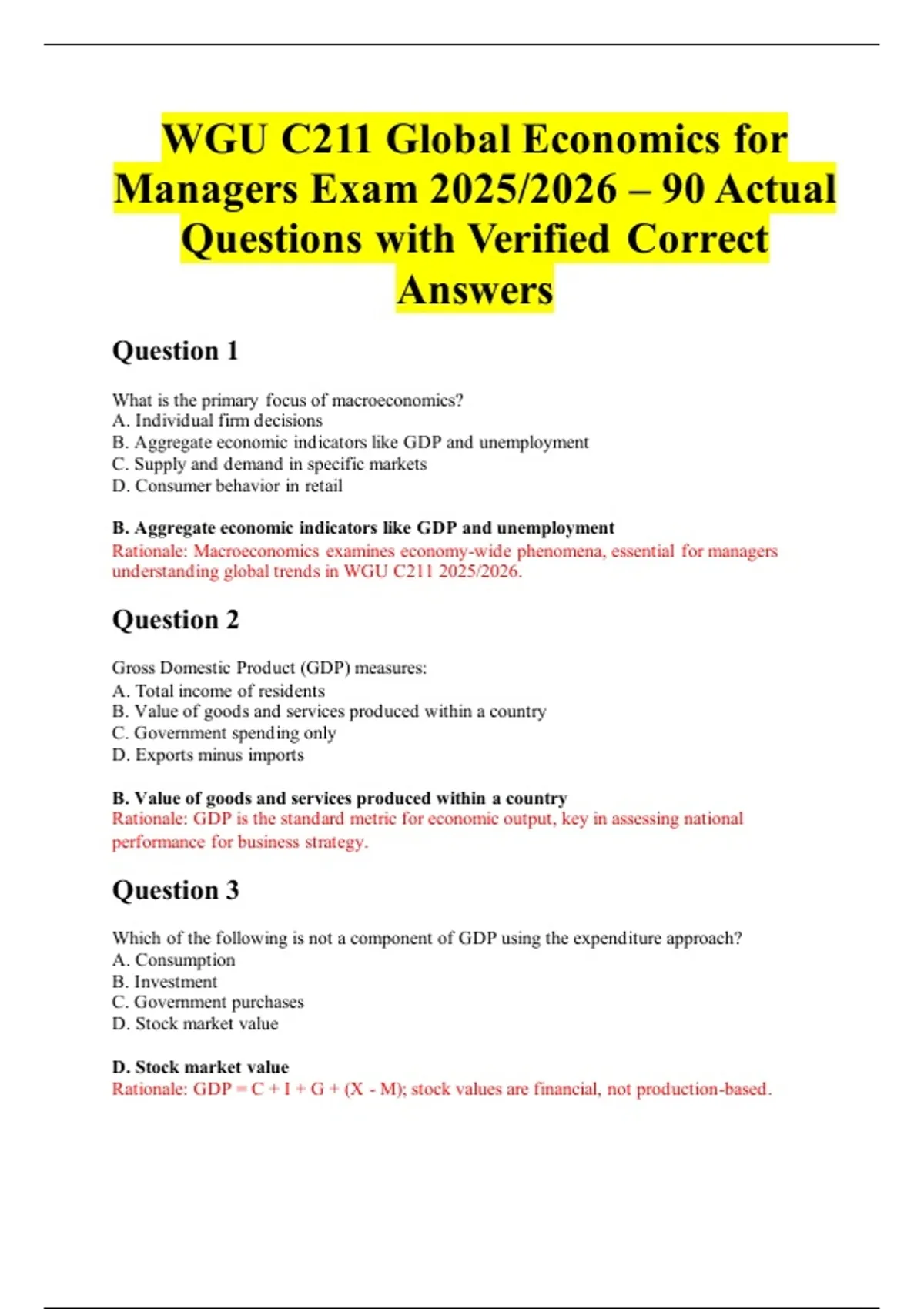 WGU C211 Global Economics for Managers Exam 2025/2026 – 90 Actual Questions with Verified Correct Answers

Question 1

What is the primary focus of macroeconomics?
A. Individual firm decisions
B. Aggregate economic indicators like GDP and unemployment
C. Supply and demand in specific markets
D. Consumer behavior in retail

B. Aggregate economic indicators like GDP and unemployment
Rationale: Macroeconomics examines economy-wide phenomena, essential for managers understanding global trends in WGU C211 2025/2026.

Question 2

Gross Domestic Product (GDP) measures:
A. Total income of residents
B. Value of goods and services produced within a country
C. Government spending only
D. Exports minus imports

B. Value of goods and services produced within a country
Rationale: GDP is the standard metric for economic output, key in assessing national performance for business strategy.

Question 3

Which of the following is not a component of GDP using the expenditure approach?
A. Consumption
B. Investment
C. Government purchases
D. Stock market value

D. Stock market value
Rationale: GDP = C + I + G + (X - M); stock values are financial, not production-based.